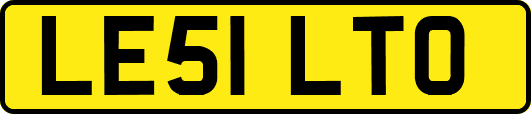 LE51 LTO